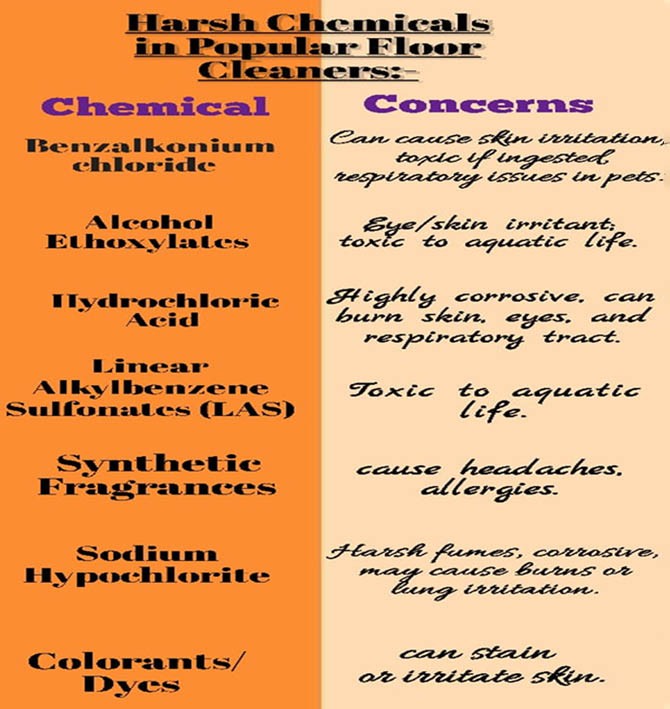 Harsh Chemicals in Popular Floor Cleaners:-

| Chemical | Concerns |
|---|---|
| Benzalkonium chloride | Can cause skin irritation, toxic if ingested respiratory issues in pets. |
| Alcohol Ethoxylates | Eye/skin irritant; toxic to aquatic life. |
| Hydrochloric Acid | Highly corrosive, can burn skin, eyes, and respiratory tract. |
| Linear Alkylbenzene Sulfonates (LAS) | Toxic to aquatic life. |
| Synthetic Fragrances | cause headaches, allergies. |
| Sodium Hypochlorite | Harsh fumes, corrosive, may cause burns or lung irritation. |
| Colorants/ Dyes | can stain or irritate skin. |